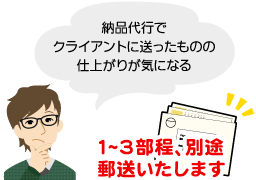 納品代行で
クライアントに送ったものの
仕上がりが気になる

1~３部程、別途
郵送いたします